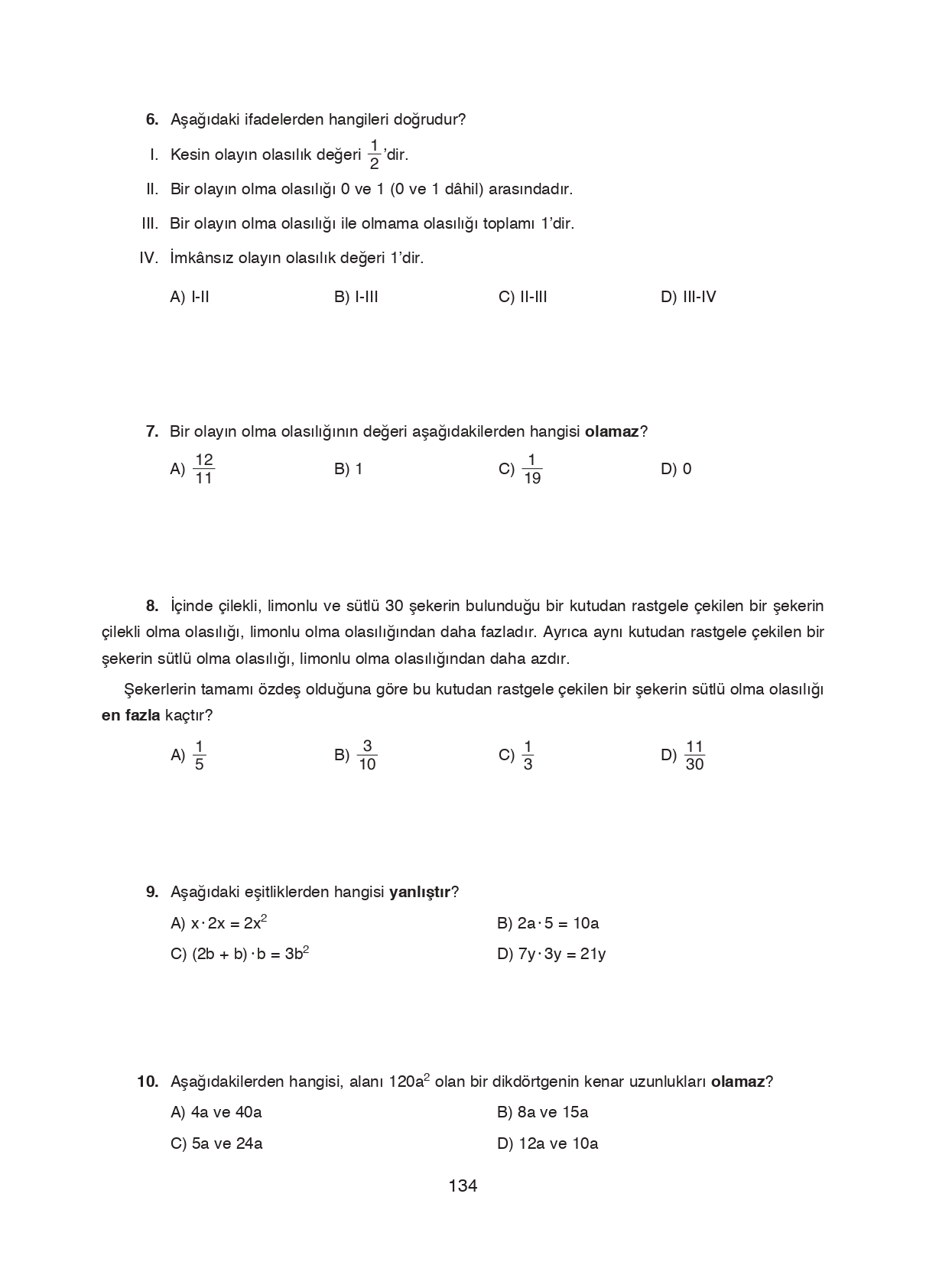 6. Aşağıdaki ifadelerden hangileri doğrudur?

I. Kesin olayın olasılık değeri $\frac{1}{2}$'dir.

II. Bir olayın olma olasılığı 0 ve 1 (0 ve 1 dâhil) arasındadır.

III. Bir olayın olma olasılığı ile olmama olasılığı toplamı 1'dir.

IV. İmkânsız olayın olasılık değeri 1'dir.

A) I-II
B) I-III
C) II-III
D) III-IV

7. Bir olayın olma olasılığının değeri aşağıdakilerden hangisi olamaz?

A) $\frac{12}{11}$
B) 1
C) $\frac{1}{19}$
D) 0

8. İçinde çilekli, limonlu ve sütlü 30 şekerin bulunduğu bir kutudan rastgele çekilen bir şekerin çilekli olma olasılığı, limonlu olma olasılığından daha fazladır. Ayrıca aynı kutudan rastgele çekilen bir şekerin sütlü olma olasılığı, limonlu olma olasılığından daha azdır.

Şekerlerin tamamı özdeş olduğuna göre bu kutudan rastgele çekilen bir şekerin sütlü olma olasılığı en fazla kaçtır?

A) $\frac{1}{5}$
B) $\frac{3}{10}$
C) $\frac{1}{3}$
D) $\frac{11}{30}$

9. Aşağıdaki eşitliklerden hangisi yanlıştır?

A) $x \cdot 2x = 2x^2$
B) $2a \cdot 5 = 10a$
C) $(2b + b) \cdot b = 3b^2$
D) $7y \cdot 3y = 21y$

10. Aşağıdakilerden hangisi, alanı $120a^2$ olan bir dikdörtgenin kenar uzunlukları olamaz?

A) 4a ve 40a
B) 8a ve 15a
C) 5a ve 24a
D) 12a ve 10a

134